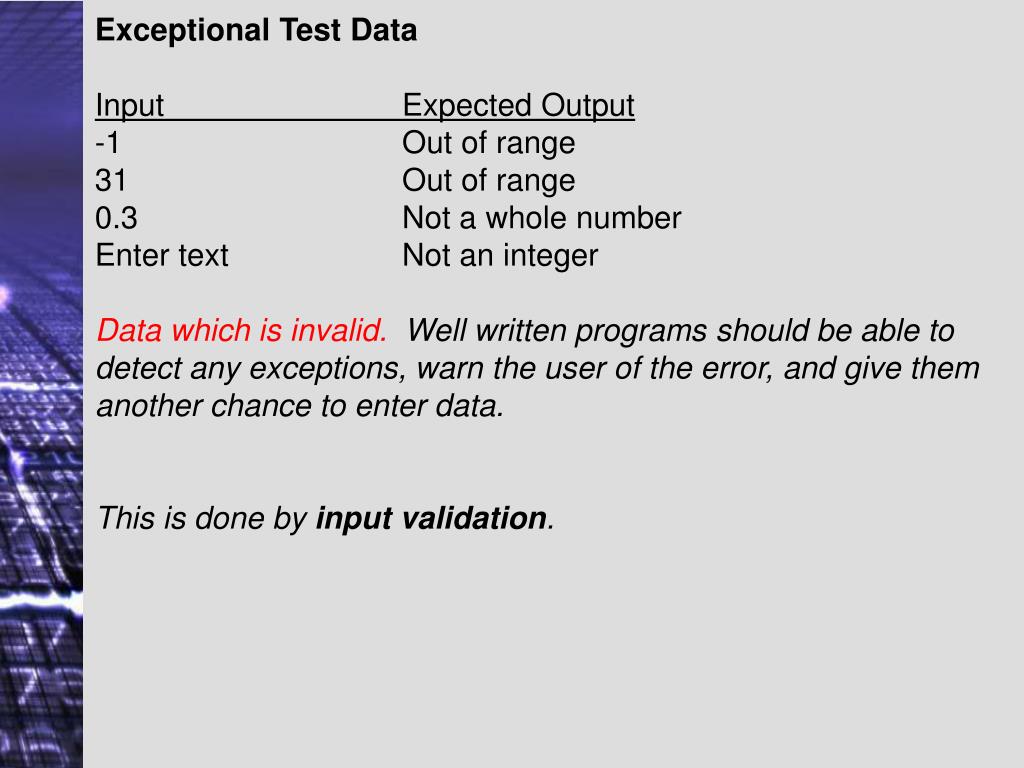 Exceptional Test Data

| Input | Expected Output |
|---|---|
| -1 | Out of range |
| 31 | Out of range |
| 0.3 | Not a whole number |
| Enter text | Not an integer |

Data which is invalid. Well written programs should be able to detect any exceptions, warn the user of the error, and give them another chance to enter data.

This is done by input validation.